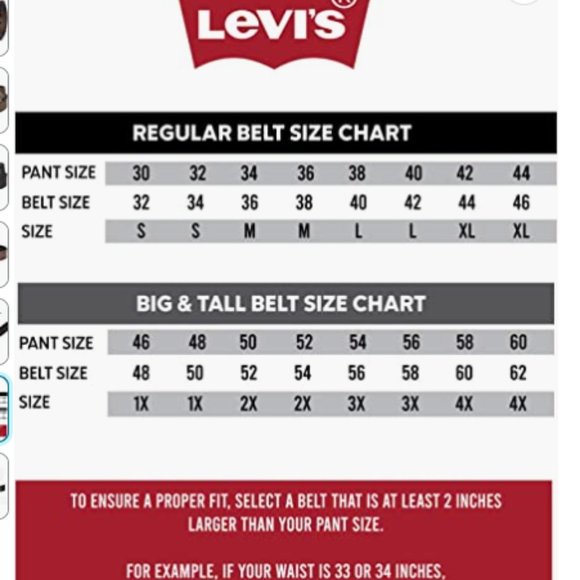 Levi's

REGULAR BELT SIZE CHART

| PANT SIZE | 30 | 32 | 34 | 36 | 38 | 40 | 42 | 44 |
|---|---|---|---|---|---|---|---|---|
| BELT SIZE | 32 | 34 | 36 | 38 | 40 | 42 | 44 | 46 |
| SIZE | S | S | M | M | L | L | XL | XL |

BIG & TALL BELT SIZE CHART

| PANT SIZE | 46 | 48 | 50 | 52 | 54 | 56 | 58 | 60 |
|---|---|---|---|---|---|---|---|---|
| BELT SIZE | 48 | 50 | 52 | 54 | 56 | 58 | 60 | 62 |
| SIZE | 1X | 1X | 2X | 2X | 3X | 3X | 4X | 4X |

TO ENSURE A PROPER FIT, SELECT A BELT THAT IS AT LEAST 2 INCHES LARGER THAN YOUR PANT SIZE.

FOR EXAMPLE, IF YOUR WAIST IS 33 OR 34 INCHES,